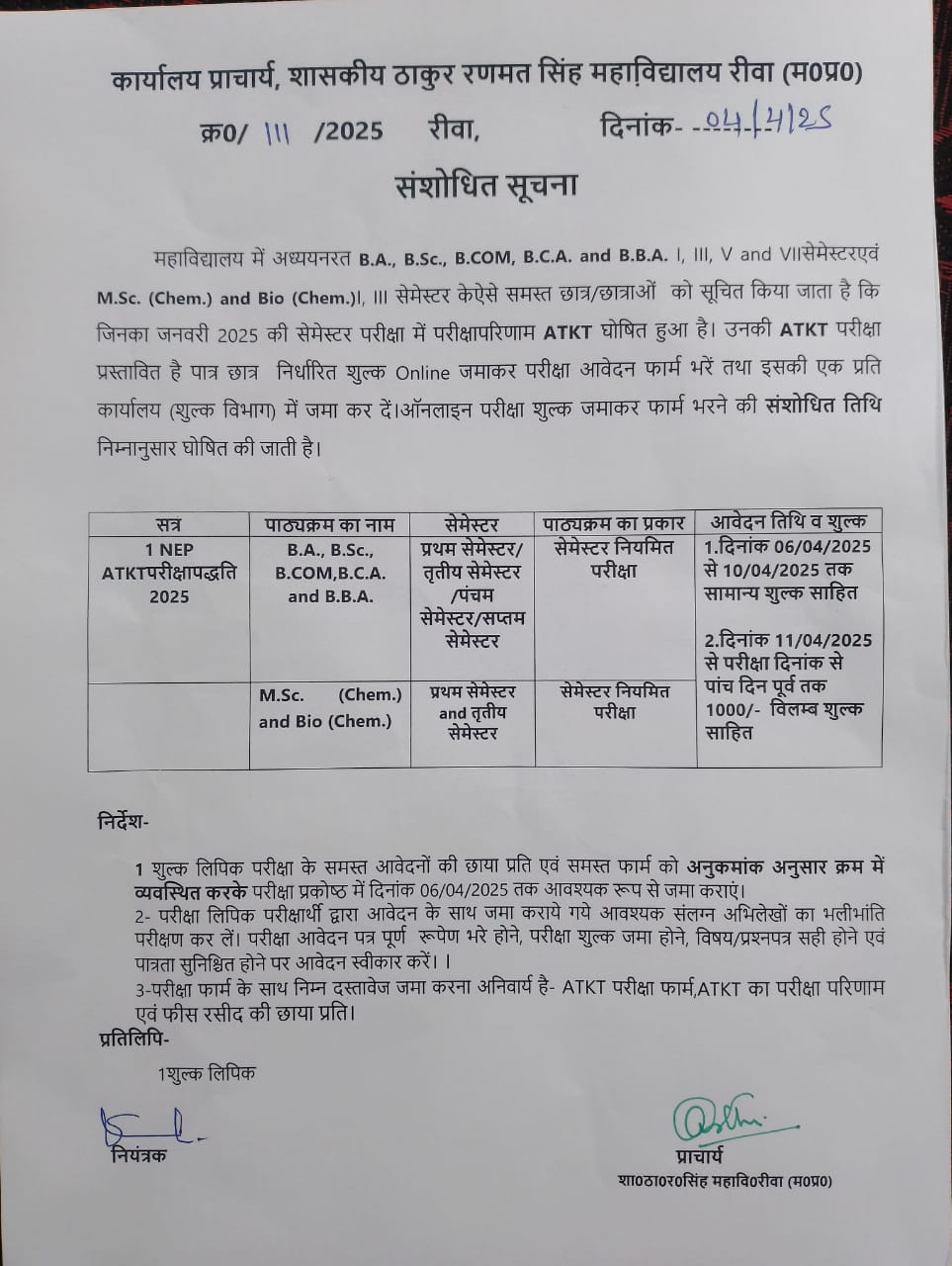 कार्यालय प्राचार्य, शासकीय ठाकुर रणमत सिंह महाविद्यालय रीवा (म0प्र0)

क्र0/ 111 /2025 रीवा, दिनांक- 04/4/25

संशोधित सूचना

महाविद्यालय में अध्ययनरत B.A., B.Sc., B.COM, B.C.A. and B.B.A. I, III, V and VIIसेमेस्टरएवं M.Sc. (Chem.) and Bio (Chem.)I, III सेमेस्टर केऐसे समस्त छात्र/छात्राओं को सूचित किया जाता है कि जिनका जनवरी 2025 की सेमेस्टर परीक्षा में परीक्षापरिणाम ATKT घोषित हुआ है। उनकी ATKT परीक्षा प्रस्तावित है पात्र छात्र निर्धारित शुल्क Online जमाकर परीक्षा आवेदन फार्म भरें तथा इसकी एक प्रति कार्यालय (शुल्क विभाग) में जमा कर दें।ऑनलाइन परीक्षा शुल्क जमाकर फार्म भरने की संशोधित तिथि निम्नानुसार घोषित की जाती है।

| सत्र | पाठ्यक्रम का नाम | सेमेस्टर | पाठ्यक्रम का प्रकार | आवेदन तिथि व शुल्क |
|---|---|---|---|---|
| 1 NEP ATKTपरीक्षापद्धति 2025 | B.A., B.Sc., B.COM,B.C.A. and B.B.A. | प्रथम सेमेस्टर/ तृतीय सेमेस्टर /पंचम सेमेस्टर/सप्तम सेमेस्टर | सेमेस्टर नियमित परीक्षा | 1.दिनांक 06/04/2025 से 10/04/2025 तक सामान्य शुल्क साहित 2.दिनांक 11/04/2025 से परीक्षा दिनांक से पांच दिन पूर्व तक 1000/- विलम्ब शुल्क साहित |
| | M.Sc. (Chem.) and Bio (Chem.) | प्रथम सेमेस्टर and तृतीय सेमेस्टर | सेमेस्टर नियमित परीक्षा | |

निर्देश-

1 शुल्क लिपिक परीक्षा के समस्त आवेदनों की छाया प्रति एवं समस्त फार्म को अनुकमांक अनुसार क्रम में व्यवस्थित करके परीक्षा प्रकोष्ठ में दिनांक 06/04/2025 तक आवश्यक रूप से जमा कराएं।
2- परीक्षा लिपिक परीक्षार्थी द्वारा आवेदन के साथ जमा कराये गये आवश्यक संलग्न अभिलेखों का भलीभांति परीक्षण कर लें। परीक्षा आवेदन पत्र पूर्ण रूपेण भरे होने, परीक्षा शुल्क जमा होने, विषय/प्रश्नपत्र सही होने एवं पात्रता सुनिश्चित होने पर आवेदन स्वीकार करें। ।
3-परीक्षा फार्म के साथ निम्न दस्तावेज जमा करना अनिवार्य है- ATKT परीक्षा फार्म,ATKT का परीक्षा परिणाम एवं फीस रसीद की छाया प्रति।

प्रतिलिपि-

1शुल्क लिपिक

नियंत्रक

प्राचार्य
शा0ठा0र0सिंह महावि0रीवा (म0प्र0)